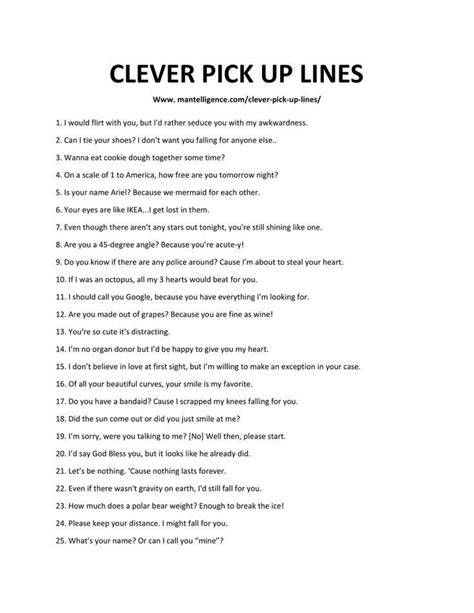 CLEVER PICK UP LINES

Www. mantelligence.com/clever-pick-up-lines/

1. I would flirt with you, but I'd rather seduce you with my awkwardness.

2. Can I tie your shoes? I don't want you falling for anyone else..

3. Wanna eat cookie dough together some time?

4. On a scale of 1 to America, how free are you tomorrow night?

5. Is your name Ariel? Because we mermaid for each other.

6. Your eyes are like IKEA...I get lost in them.

7. Even though there aren't any stars out tonight, you're still shining like one.

8. Are you a 45-degree angle? Because you're acute-y!

9. Do you know if there are any police around? Cause I'm about to steal your heart.

10. If I was an octopus, all my 3 hearts would beat for you.

11. I should call you Google, because you have everything I'm looking for.

12. Are you made out of grapes? Because you are fine as wine!

13. You're so cute it's distracting.

14. I'm no organ donor but I'd be happy to give you my heart.

15. I don't believe in love at first sight, but I'm willing to make an exception in your case.

16. Of all your beautiful curves, your smile is my favorite.

17. Do you have a bandaid? Cause I scrapped my knees falling for you.

18. Did the sun come out or did you just smile at me?

19. I'm sorry, were you talking to me? [No] Well then, please start.

20. I'd say God Bless you, but it looks like he already did.

21. Let's be nothing. 'Cause nothing lasts forever.

22. Even if there wasn't gravity on earth, I'd still fall for you.

23. How much does a polar bear weight? Enough to break the ice!

24. Please keep your distance. I might fall for you.

25. What's your name? Or can I call you "mine"?